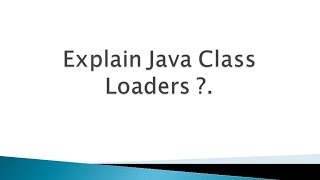 Explain Java Class Loaders ?.